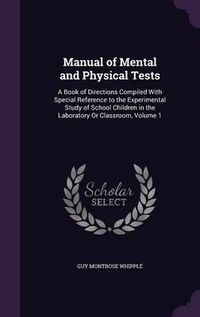 Manual of Mental and Physical Tests

A Book of Directions Compiled With Special Reference to the Experimental Study of School Children in the Laboratory Or Classroom, Volume 1

Scholar SELECT

GUY MONTROSE WHIPPLE